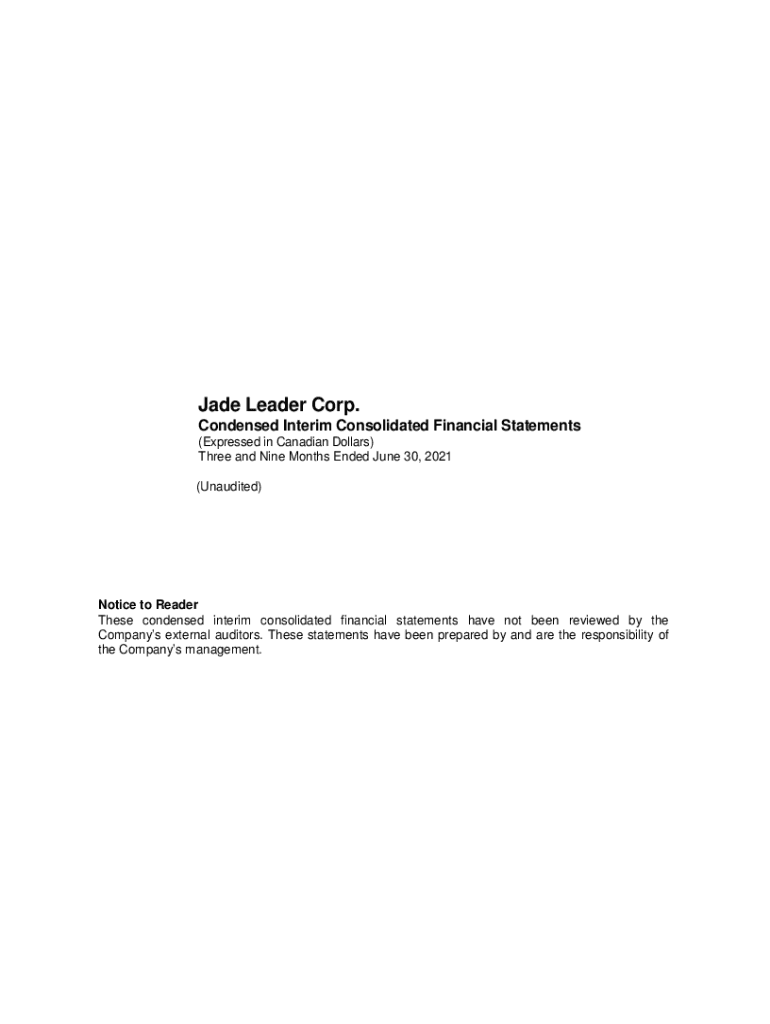 Jade Leader Corp.
Condensed Interim Consolidated Financial Statements
(Expressed in Canadian Dollars)
Three and Nine Months Ended June 30, 2021

(Unaudited)

Notice to Reader
These condensed interim consolidated financial statements have not been reviewed by the Company's external auditors. These statements have been prepared by and are the responsibility of the Company's management.